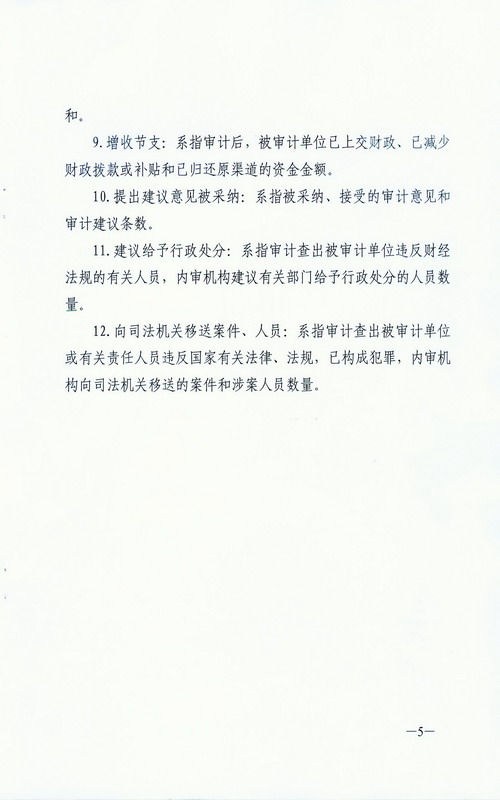 和。

9.增收节支：系指审计后，被审计单位已上交财政、已减少财政拨款或补贴和已归还原渠道的资金金额。

10.提出建议意见被采纳：系指被采纳、接受的审计意见和审计建议条数。

11.建议给予行政处分：系指审计查出被审计单位违反财经法规的有关人员，内审机构建议有关部门给予行政处分的人员数量。

12.向司法机关移送案件、人员：系指审计查出被审计单位或有关责任人员违反国家有关法律、法规，已构成犯罪，内审机构向司法机关移送的案件和涉案人员数量。

—5—